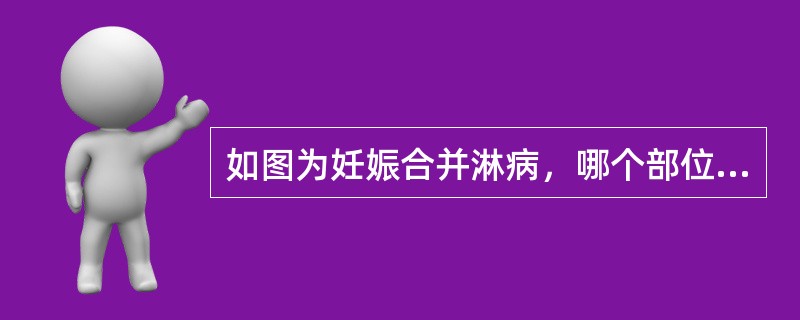 如图为妊娠合并淋病，哪个部位...